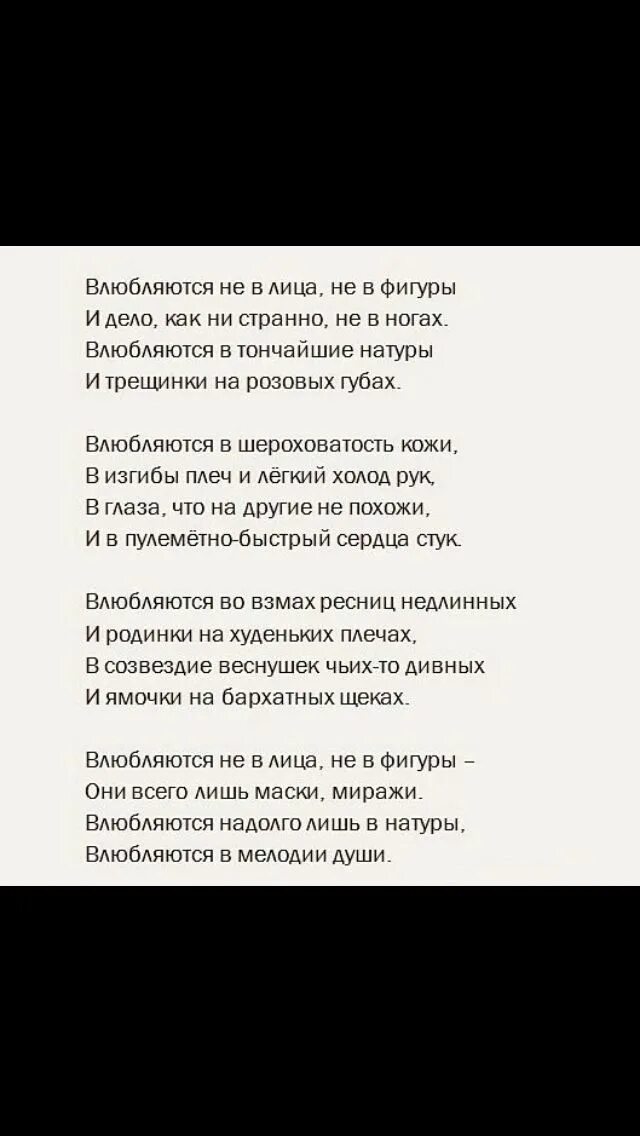 Влюбляются не в лица, не в фигуры
И дело, как ни странно, не в ногах.
Влюбляются в тончайшие натуры
И трещинки на розовых губах.

Влюбляются в шероховатость кожи,
В изгибы плеч и лёгкий холод рук,
В глаза, что на другие не похожи,
И в пулемётно-быстрый сердца стук.

Влюбляются во взмах ресниц недлинных
И родинки на худеньких плечах,
В созвездие веснушек чьих-то дивных
И ямочки на бархатных щеках.

Влюбляются не в лица, не в фигуры –
Они всего лишь маски, миражи.
Влюбляются надолго лишь в натуры,
Влюбляются в мелодии души.